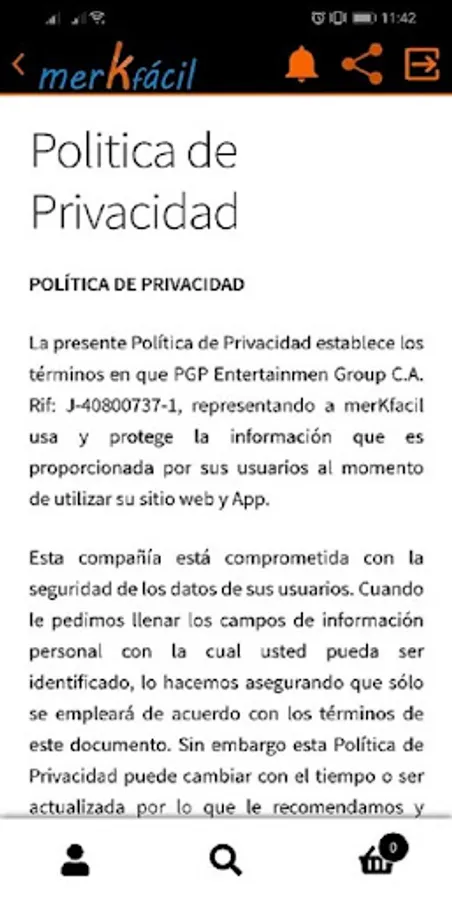 11:42

merKfácil

Politica de Privacidad

POLÍTICA DE PRIVACIDAD

La presente Política de Privacidad establece los términos en que PGP Entertainmen Group C.A. Rif: J-40800737-1, representando a merKfacil usa y protege la información que es proporcionada por sus usuarios al momento de utilizar su sitio web y App.

Esta compañía está comprometida con la seguridad de los datos de sus usuarios. Cuando le pedimos llenar los campos de información personal con la cual usted pueda ser identificado, lo hacemos asegurando que sólo se empleará de acuerdo con los términos de este documento. Sin embargo esta Política de Privacidad puede cambiar con el tiempo o ser actualizada por lo que le recomendamos y

0